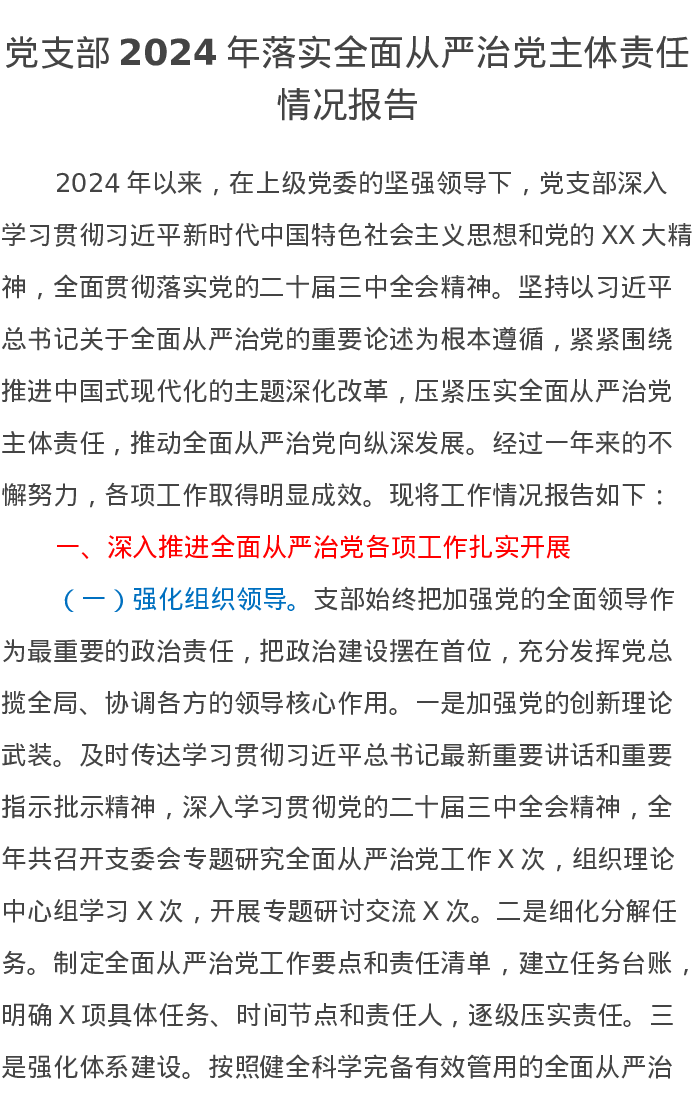 党支部 2024 年落实全面从严治党主体责任情况报告

2024 年以来，在上级党委的坚强领导下，党支部深入学习贯彻习近平新时代中国特色社会主义思想和党的 XX 大精神，全面贯彻落实党的二十届三中全会精神。坚持以习近平总书记关于全面从严治党的重要论述为根本遵循，紧紧围绕推进中国式现代化的主题深化改革，压紧压实全面从严治党主体责任，推动全面从严治党向纵深发展。经过一年来的不懈努力，各项工作取得明显成效。现将工作情况报告如下：

一、深入推进全面从严治党各项工作扎实开展

（一）强化组织领导。支部始终把加强党的全面领导作为最重要的政治责任，把政治建设摆在首位，充分发挥党总揽全局、协调各方的领导核心作用。一是加强党的创新理论武装。及时传达学习贯彻习近平总书记最新重要讲话和重要指示批示精神，深入学习贯彻党的二十届三中全会精神，全年共召开支委会专题研究全面从严治党工作 X 次，组织理论中心组学习 X 次，开展专题研讨交流 X 次。二是细化分解任务。制定全面从严治党工作要点和责任清单，建立任务台账，明确 X 项具体任务、时间节点和责任人，逐级压实责任。三是强化体系建设。按照健全科学完备有效管用的全面从严治